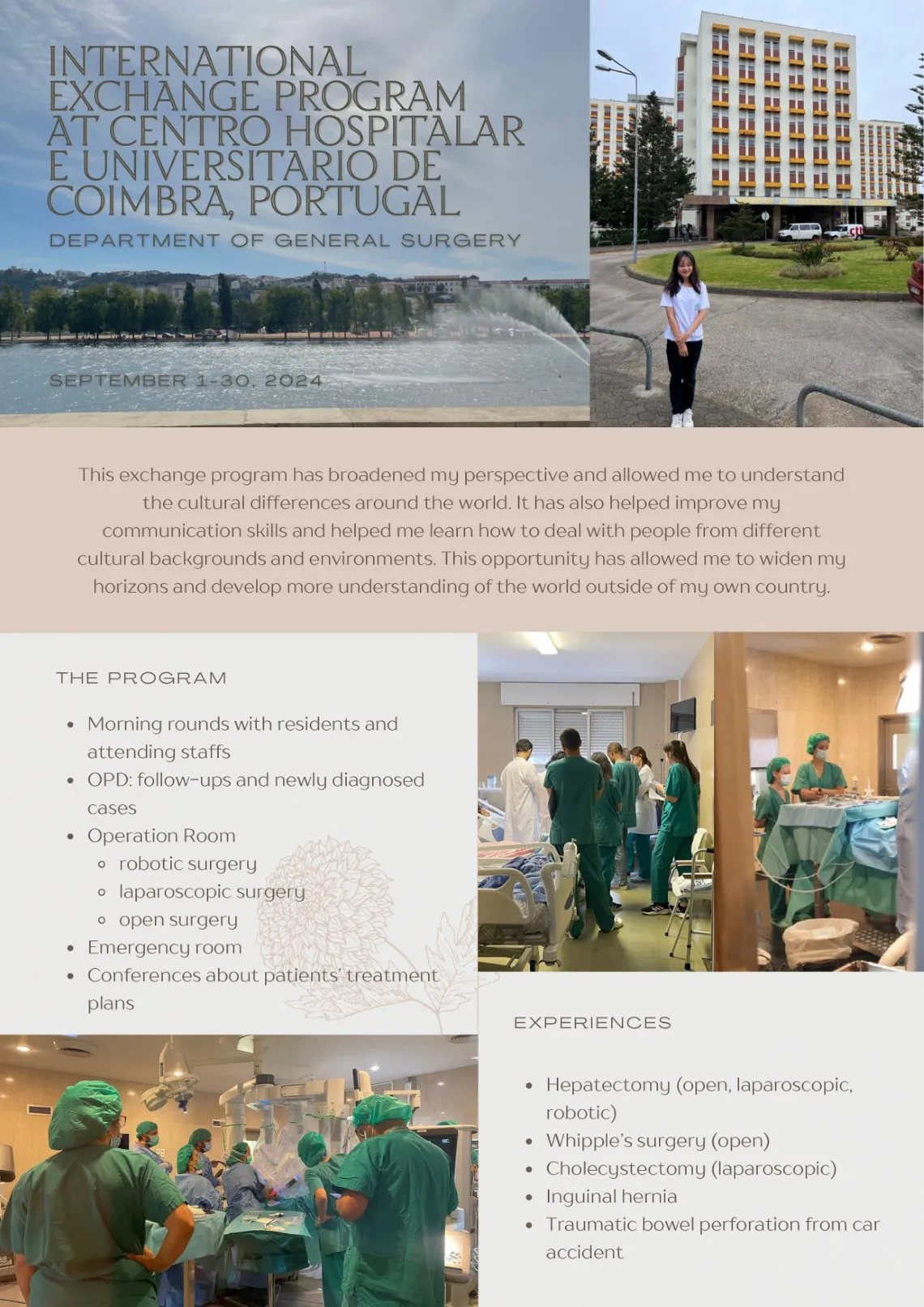 INTERNATIONAL EXCHANGE PROGRAM AT CENTRO HOSPITALAR E UNIVERSITARIO DE COIMBRA, PORTUGAL

DEPARTMENT OF GENERAL SURGERY

SEPTEMBER 1-30, 2024

This exchange program has broadened my perspective and allowed me to understand the cultural differences around the world. It has also helped improve my communication skills and helped me learn how to deal with people from different cultural backgrounds and environments. This opportunity has allowed me to widen my horizons and develop more understanding of the world outside of my own country.

THE PROGRAM

- Morning rounds with residents and attending staffs
- OPD: follow-ups and newly diagnosed cases
- Operation Room
  - robotic surgery
  - laparoscopic surgery
  - open surgery
- Emergency room
- Conferences about patients' treatment plans

EXPERIENCES

- Hepatectomy (open, laparoscopic, robotic)
- Whipple's surgery (open)
- Cholecystectomy (laparoscopic)
- Inguinal hernia
- Traumatic bowel perforation from car accident